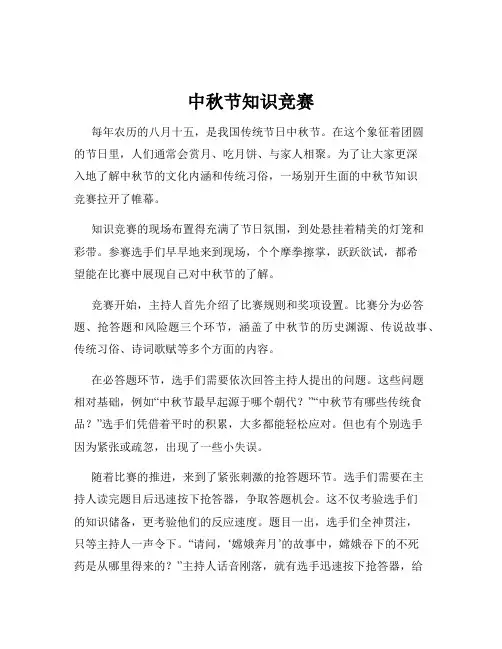 中秋节知识竞赛

每年农历的八月十五，是我国传统节日中秋节。在这个象征着团圆的节日里，人们通常会赏月、吃月饼、与家人相聚。为了让大家更深入地了解中秋节的文化内涵和传统习俗，一场别开生面的中秋节知识竞赛拉开了帷幕。

知识竞赛的现场布置得充满了节日氛围，到处悬挂着精美的灯笼和彩带。参赛选手们早早地来到现场，个个摩拳擦掌，跃跃欲试，都希望能在比赛中展现自己对中秋节的了解。

竞赛开始，主持人首先介绍了比赛规则和奖项设置。比赛分为必答题、抢答题和风险题三个环节，涵盖了中秋节的历史渊源、传说故事、传统习俗、诗词歌赋等多个方面的内容。

在必答题环节，选手们需要依次回答主持人提出的问题。这些问题相对基础，例如“中秋节最早起源于哪个朝代？”“中秋节有哪些传统食品？”选手们凭借着平时的积累，大多都能轻松应对。但也有个别选手因为紧张或疏忽，出现了一些小失误。

随着比赛的推进，来到了紧张刺激的抢答题环节。选手们需要在主持人读完题目后迅速按下抢答器，争取答题机会。这不仅考验选手们的知识储备，更考验他们的反应速度。题目一出，选手们全神贯注，只等主持人一声令下。“请问，‘嫦娥奔月’的故事中，嫦娥吞下的不死药是从哪里得来的？”主持人话音刚落，就有选手迅速按下抢答器，给